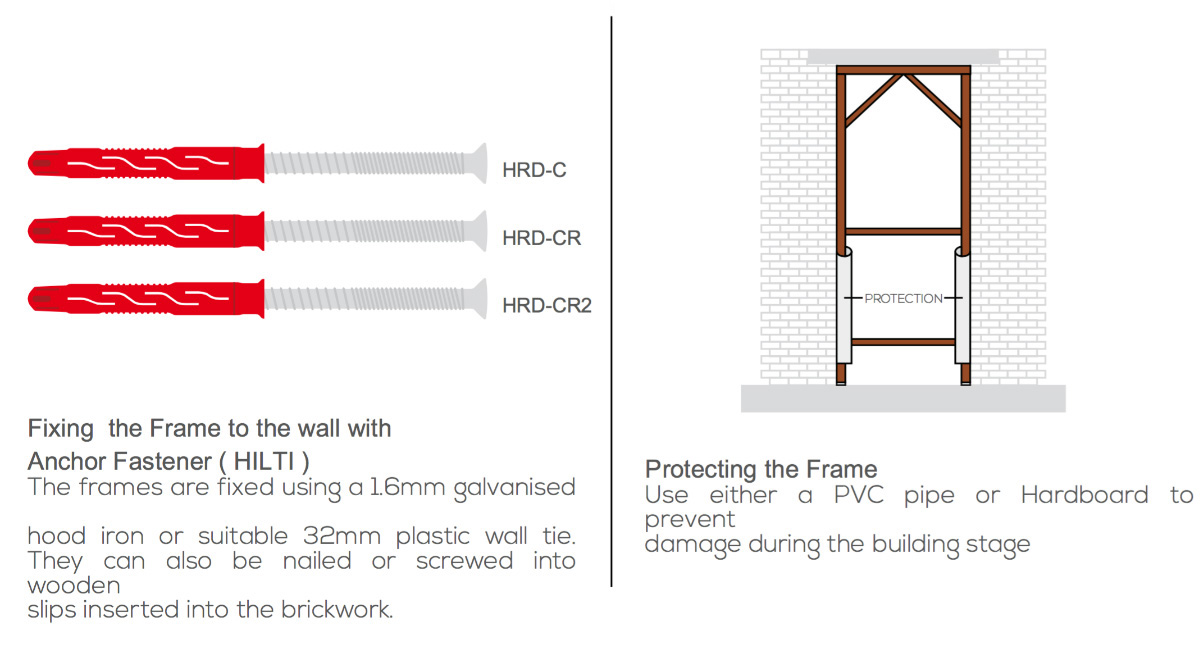 HRD-C

HRD-CR

HRD-CR2

Fixing the Frame to the wall with Anchor Fastener ( HILTI )
The frames are fixed using a 1.6mm galvanised

hood iron or suitable 32mm plastic wall tie. They can also be nailed or screwed into wooden
slips inserted into the brickwork.

PROTECTION

Protecting the Frame
Use either a PVC pipe or Hardboard to prevent
damage during the building stage